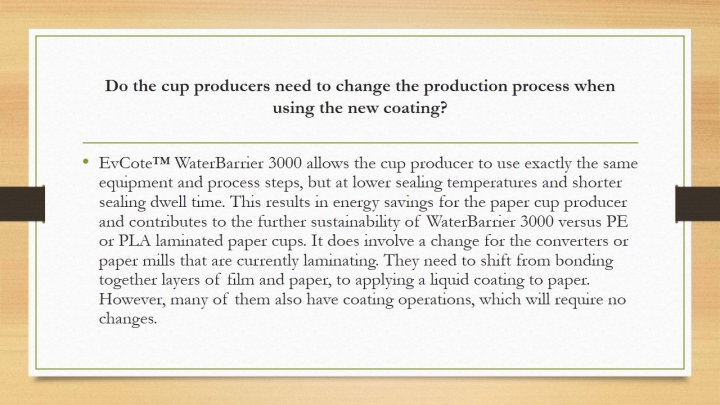 Do the cup producers need to change the production process when using the new coating?

• EvCote™ WaterBarrier 3000 allows the cup producer to use exactly the same equipment and process steps, but at lower sealing temperatures and shorter sealing dwell time. This results in energy savings for the paper cup producer and contributes to the further sustainability of WaterBarrier 3000 versus PE or PLA laminated paper cups. It does involve a change for the converters or paper mills that are currently laminating. They need to shift from bonding together layers of film and paper, to applying a liquid coating to paper. However, many of them also have coating operations, which will require no changes.